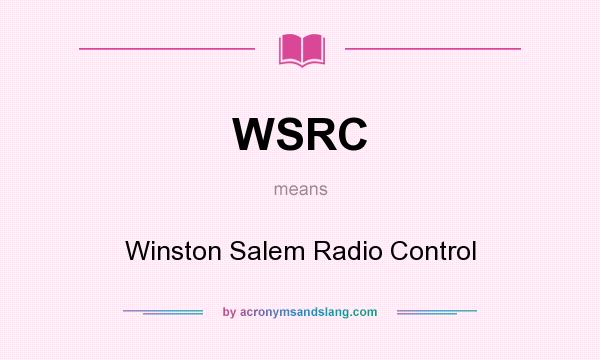 WSRC

means

Winston Salem Radio Control

by acronymsandslang.com